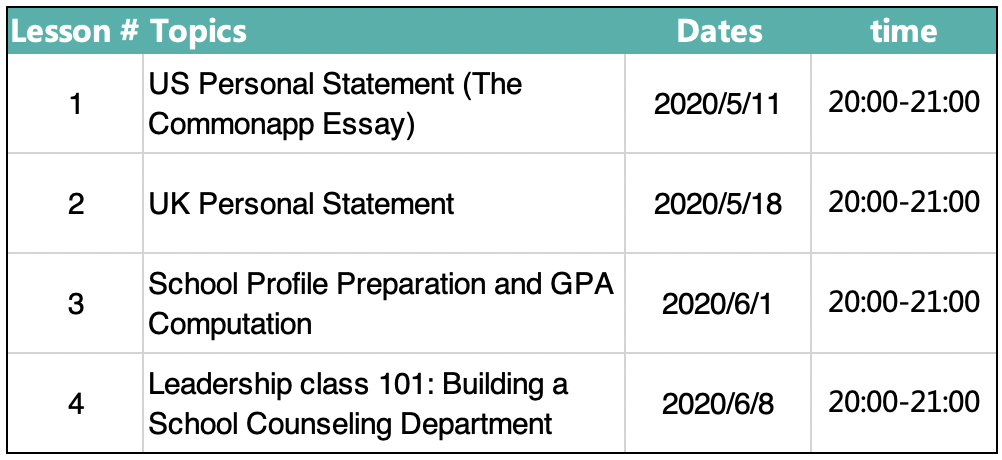 | Lesson # | Topics | Dates | time |
|---|---|---|---|
| 1 | US Personal Statement (The Commonapp Essay) | 2020/5/11 | 20:00-21:00 |
| 2 | UK Personal Statement | 2020/5/18 | 20:00-21:00 |
| 3 | School Profile Preparation and GPA Computation | 2020/6/1 | 20:00-21:00 |
| 4 | Leadership class 101: Building a School Counseling Department | 2020/6/8 | 20:00-21:00 |